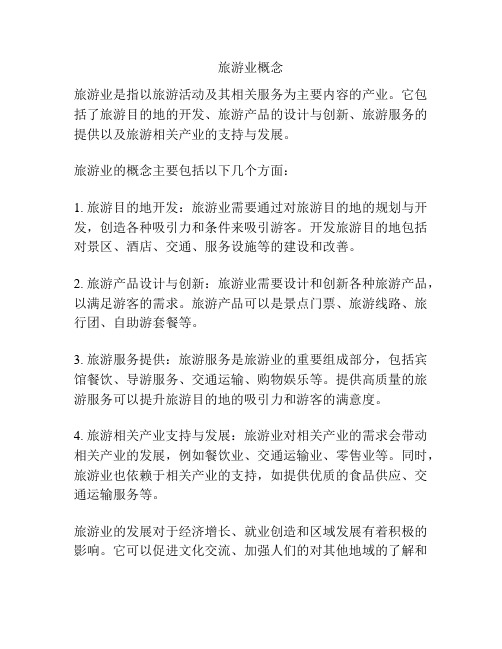 旅游业概念

旅游业是指以旅游活动及其相关服务为主要内容的产业。它包括了旅游目的地的开发、旅游产品的设计与创新、旅游服务的提供以及旅游相关产业的支持与发展。

旅游业的概念主要包括以下几个方面：

1. 旅游目的地开发：旅游业需要通过对旅游目的地的规划与开发，创造各种吸引力和条件来吸引游客。开发旅游目的地包括对景区、酒店、交通、服务设施等的建设和改善。

2. 旅游产品设计与创新：旅游业需要设计和创新各种旅游产品，以满足游客的需求。旅游产品可以是景点门票、旅游线路、旅行团、自助游套餐等。

3. 旅游服务提供：旅游服务是旅游业的重要组成部分，包括宾馆餐饮、导游服务、交通运输、购物娱乐等。提供高质量的旅游服务可以提升旅游目的地的吸引力和游客的满意度。

4. 旅游相关产业支持与发展：旅游业对相关产业的需求会带动相关产业的发展，例如餐饮业、交通运输业、零售业等。同时，旅游业也依赖于相关产业的支持，如提供优质的食品供应、交通运输服务等。

旅游业的发展对于经济增长、就业创造和区域发展有着积极的影响。它可以促进文化交流、加强人们的对其他地域的了解和